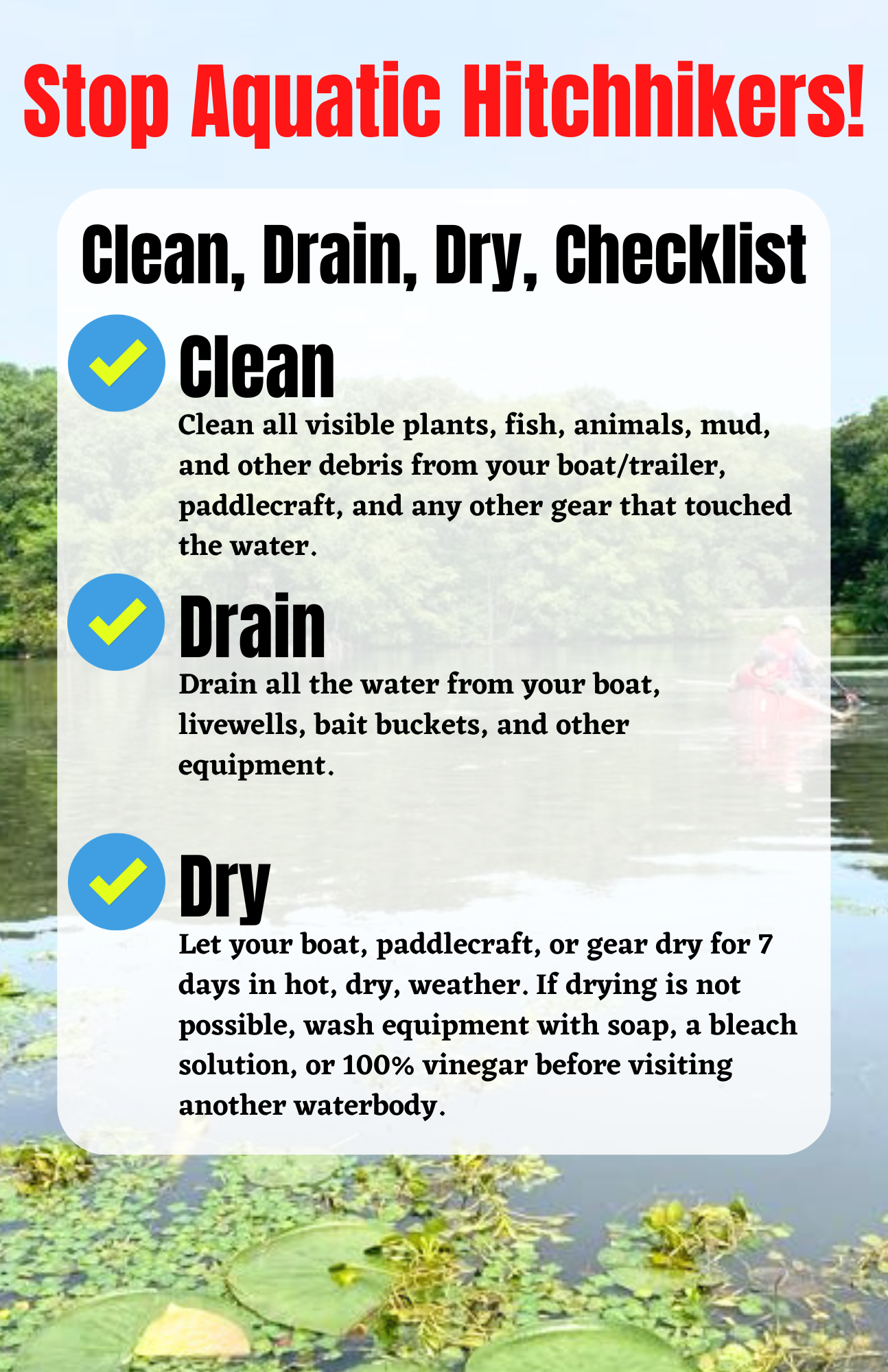 Stop Aquatic Hitchhikers!

Clean, Drain, Dry, Checklist

Clean

Clean all visible plants, fish, animals, mud, and other debris from your boat/trailer, paddlecraft, and any other gear that touched the water.

Drain

Drain all the water from your boat, livewells, bait buckets, and other equipment.

Dry

Let your boat, paddlecraft, or gear dry for 7 days in hot, dry, weather. If drying is not possible, wash equipment with soap, a bleach solution, or 100% vinegar before visiting another waterbody.